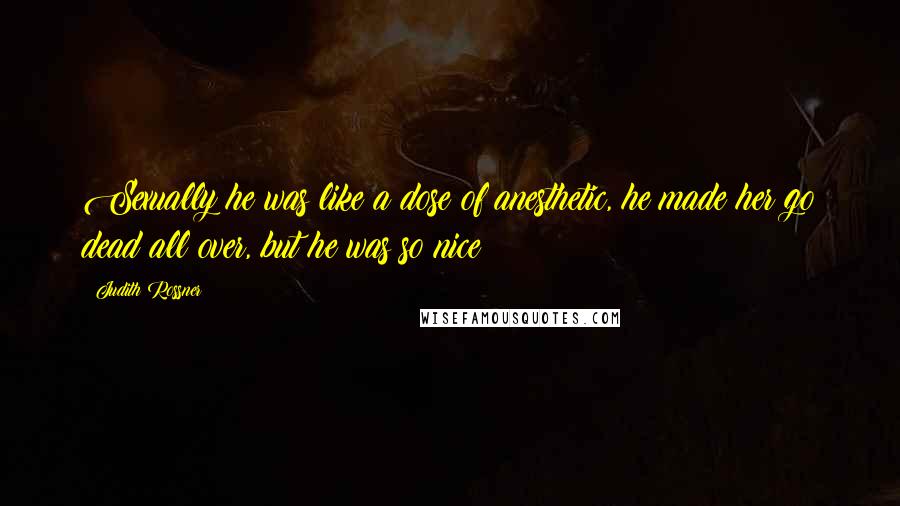 Sexually he was like a dose of anesthetic, he made her go dead all over, but he was so nice

Judith Rossner

WISEFAMOUSQUOTES.COM